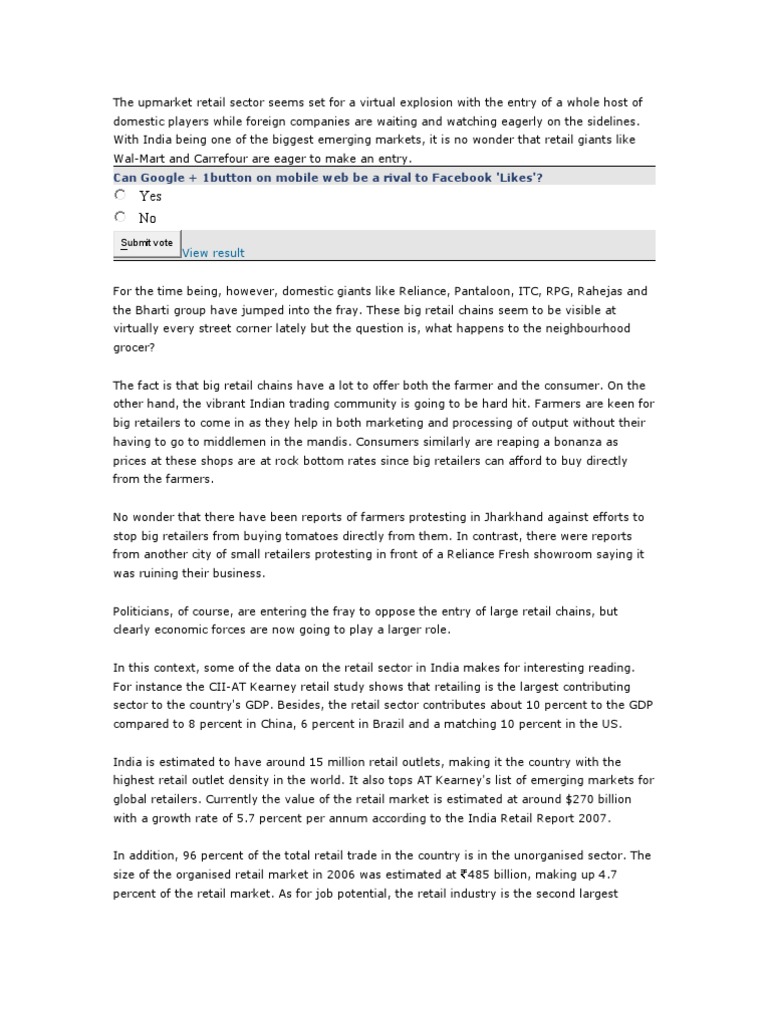 The upmarket retail sector seems set for a virtual explosion with the entry of a whole host of domestic players while foreign companies are waiting and watching eagerly on the sidelines. With India being one of the biggest emerging markets, it is no wonder that retail giants like Wal-Mart and Carrefour are eager to make an entry.

Can Google + 1button on mobile web be a rival to Facebook 'Likes'?

Yes

No

Submit vote View result

For the time being, however, domestic giants like Reliance, Pantaloon, ITC, RPG, Rahejas and the Bharti group have jumped into the fray. These big retail chains seem to be visible at virtually every street corner lately but the question is, what happens to the neighbourhood grocer?

The fact is that big retail chains have a lot to offer both the farmer and the consumer. On the other hand, the vibrant Indian trading community is going to be hard hit. Farmers are keen for big retailers to come in as they help in both marketing and processing of output without their having to go to middlemen in the mandis. Consumers similarly are reaping a bonanza as prices at these shops are at rock bottom rates since big retailers can afford to buy directly from the farmers.

No wonder that there have been reports of farmers protesting in Jharkhand against efforts to stop big retailers from buying tomatoes directly from them. In contrast, there were reports from another city of small retailers protesting in front of a Reliance Fresh showroom saying it was ruining their business.

Politicians, of course, are entering the fray to oppose the entry of large retail chains, but clearly economic forces are now going to play a larger role.

In this context, some of the data on the retail sector in India makes for interesting reading. For instance the CII-AT Kearney retail study shows that retailing is the largest contributing sector to the country's GDP. Besides, the retail sector contributes about 10 percent to the GDP compared to 8 percent in China, 6 percent in Brazil and a matching 10 percent in the US.

India is estimated to have around 15 million retail outlets, making it the country with the highest retail outlet density in the world. It also tops AT Kearney's list of emerging markets for global retailers. Currently the value of the retail market is estimated at around $270 billion with a growth rate of 5.7 percent per annum according to the India Retail Report 2007.

In addition, 96 percent of the total retail trade in the country is in the unorganised sector. The size of the organised retail market in 2006 was estimated at ₹485 billion, making up 4.7 percent of the retail market. As for job potential, the retail industry is the second largest